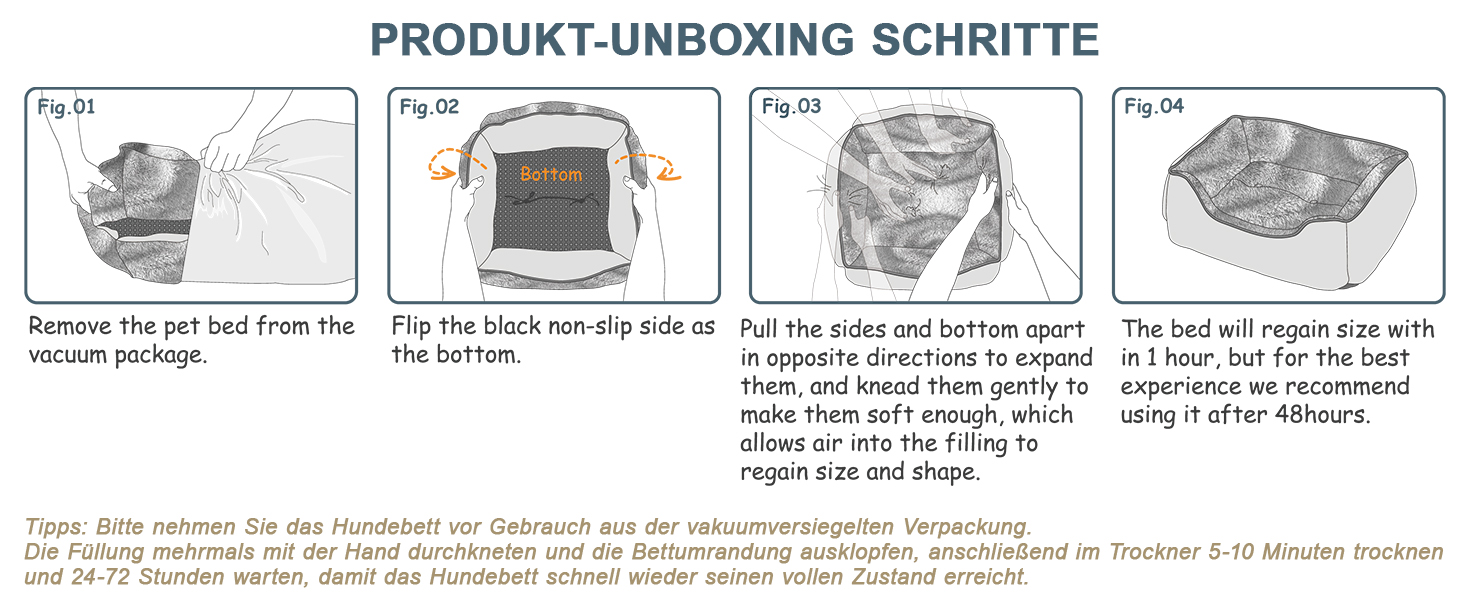 PRODUKT-UNBOXING SCHRITTE

Fig.01

Remove the pet bed from the vacuum package.

Fig.02

Bottom

Flip the black non-slip side as the bottom.

Fig.03

Pull the sides and bottom apart in opposite directions to expand them, and knead them gently to make them soft enough, which allows air into the filling to regain size and shape.

Fig.04

The bed will regain size with in 1 hour, but for the best experience we recommend using it after 48hours.

Tipps: Bitte nehmen Sie das Hundebett vor Gebrauch aus der vakuumversiegelten Verpackung.
Die Füllung mehrmals mit der Hand durchkneten und die Bettumrandung ausklopfen, anschließend im Trockner 5-10 Minuten trocknen und 24-72 Stunden warten, damit das Hundebett schnell wieder seinen vollen Zustand erreicht.